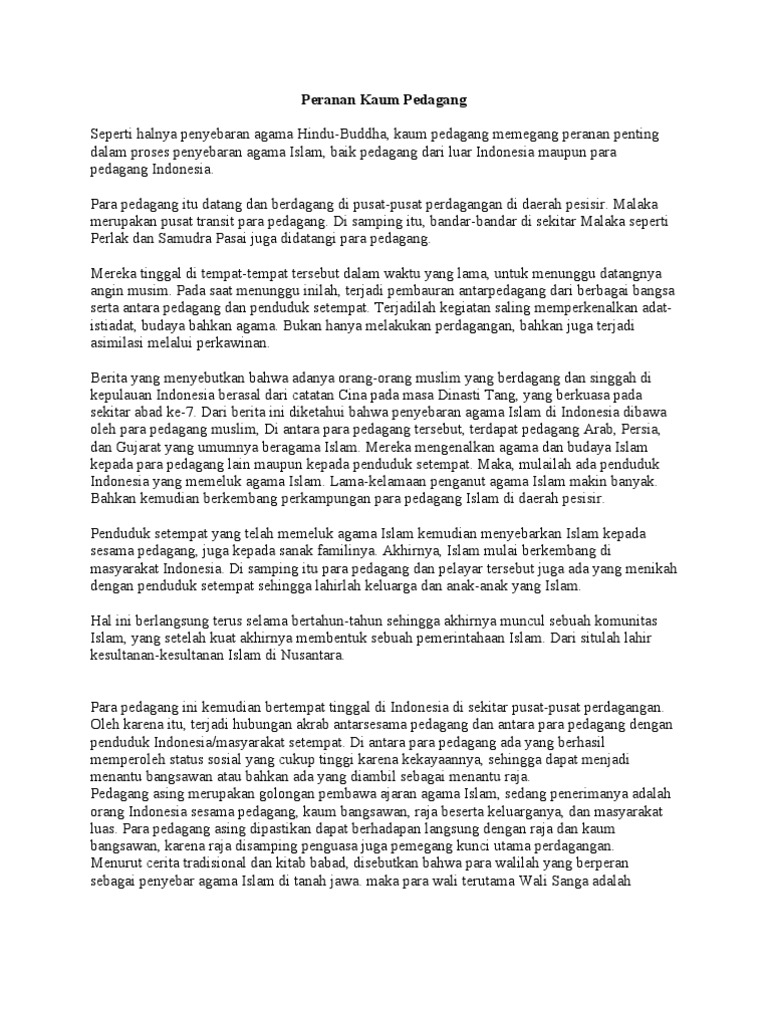 Peranan Kaum Pedagang

Seperti halnya penyebaran agama Hindu-Buddha, kaum pedagang memegang peranan penting dalam proses penyebaran agama Islam, baik pedagang dari luar Indonesia maupun para pedagang Indonesia.

Para pedagang itu datang dan berdagang di pusat-pusat perdagangan di daerah pesisir. Malaka merupakan pusat transit para pedagang. Di samping itu, bandar-bandar di sekitar Malaka seperti Perlak dan Samudra Pasai juga didatangi para pedagang.

Mereka tinggal di tempat-tempat tersebut dalam waktu yang lama, untuk menunggu datangnya angin musim. Pada saat menunggu inilah, terjadi pembauran antarpedagang dari berbagai bangsa serta antara pedagang dan penduduk setempat. Terjadilah kegiatan saling memperkenalkan adat-istiadat, budaya bahkan agama. Bukan hanya melakukan perdagangan, bahkan juga terjadi asimilasi melalui perkawinan.

Berita yang menyebutkan bahwa adanya orang-orang muslim yang berdagang dan singgah di kepulauan Indonesia berasal dari catatan Cina pada masa Dinasti Tang, yang berkuasa pada sekitar abad ke-7. Dari berita ini diketahui bahwa penyebaran agama Islam di Indonesia dibawa oleh para pedagang muslim, Di antara para pedagang tersebut, terdapat pedagang Arab, Persia, dan Gujarat yang umumnya beragama Islam. Mereka mengenalkan agama dan budaya Islam kepada para pedagang lain maupun kepada penduduk setempat. Maka, mulailah ada penduduk Indonesia yang memeluk agama Islam. Lama-kelamaan penganut agama Islam makin banyak. Bahkan kemudian berkembang perkampungan para pedagang Islam di daerah pesisir.

Penduduk setempat yang telah memeluk agama Islam kemudian menyebarkan Islam kepada sesama pedagang, juga kepada sanak familinya. Akhirnya, Islam mulai berkembang di masyarakat Indonesia. Di samping itu para pedagang dan pelayar tersebut juga ada yang menikah dengan penduduk setempat sehingga lahirlah keluarga dan anak-anak yang Islam.

Hal ini berlangsung terus selama bertahun-tahun sehingga akhirnya muncul sebuah komunitas Islam, yang setelah kuat akhirnya membentuk sebuah pemerintahaan Islam. Dari situlah lahir kesultanan-kesultanan Islam di Nusantara.

Para pedagang ini kemudian bertempat tinggal di Indonesia di sekitar pusat-pusat perdagangan. Oleh karena itu, terjadi hubungan akrab antarsesama pedagang dan antara para pedagang dengan penduduk Indonesia/masyarakat setempat. Di antara para pedagang ada yang berhasil memperoleh status sosial yang cukup tinggi karena kekayaannya, sehingga dapat menjadi menantu bangsawan atau bahkan ada yang diambil sebagai menantu raja.
Pedagang asing merupakan golongan pembawa ajaran agama Islam, sedang penerimanya adalah orang Indonesia sesama pedagang, kaum bangsawan, raja beserta keluarganya, dan masyarakat luas. Para pedagang asing dipastikan dapat berhadapan langsung dengan raja dan kaum bangsawan, karena raja disamping penguasa juga pemegang kunci utama perdagangan.
Menurut cerita tradisional dan kitab babad, disebutkan bahwa para walilah yang berperan sebagai penyebar agama Islam di tanah jawa. maka para wali terutama Wali Sanga adalah